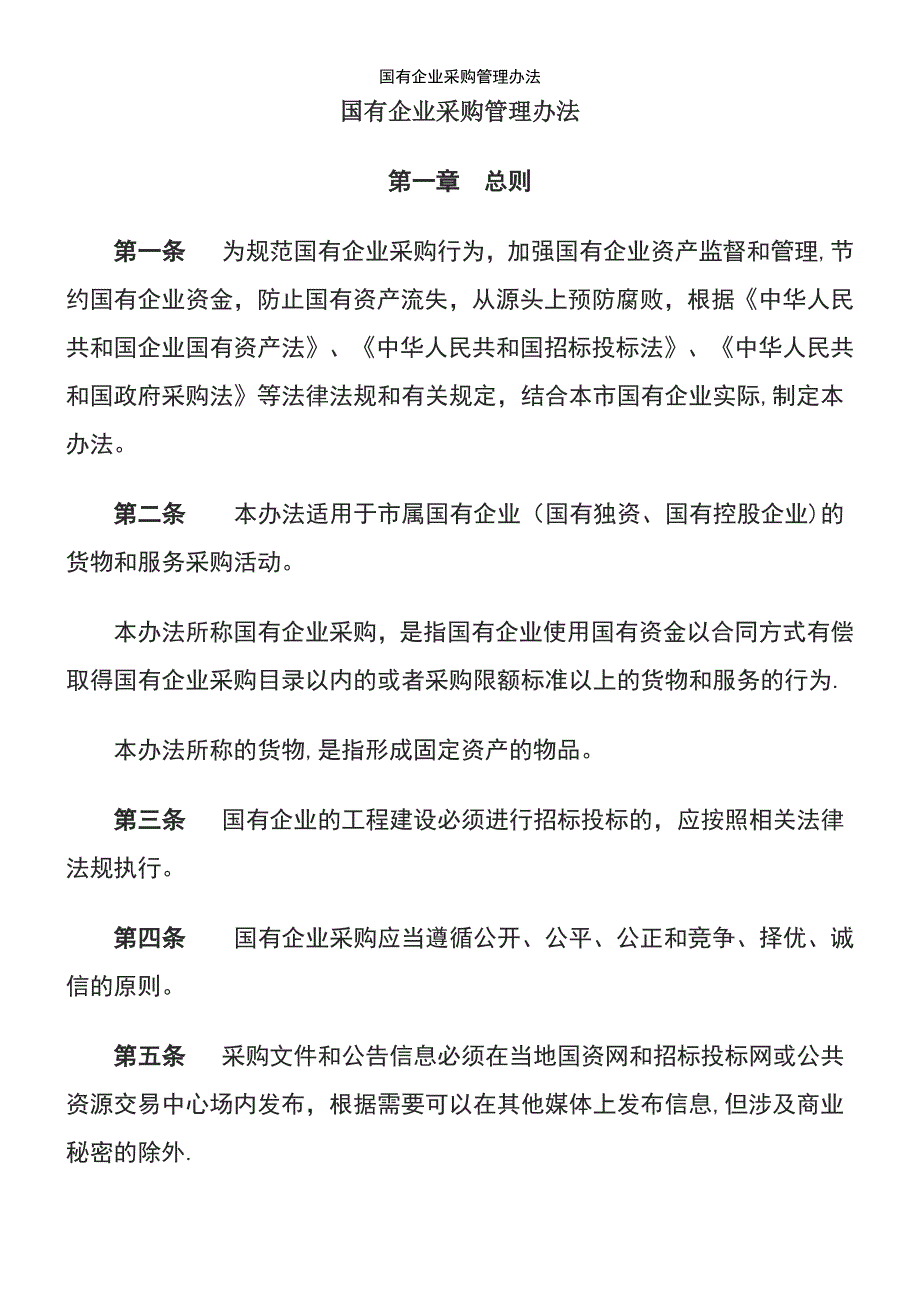 国有企业采购管理办法

国有企业采购管理办法

第一章　总则

第一条　为规范国有企业采购行为，加强国有企业资产监督和管理,节约国有企业资金，防止国有资产流失，从源头上预防腐败，根据《中华人民共和国企业国有资产法》、《中华人民共和国招标投标法》、《中华人民共和国政府采购法》等法律法规和有关规定，结合本市国有企业实际,制定本办法。

第二条　本办法适用于市属国有企业（国有独资、国有控股企业)的货物和服务采购活动。

本办法所称国有企业采购，是指国有企业使用国有资金以合同方式有偿取得国有企业采购目录以内的或者采购限额标准以上的货物和服务的行为.

本办法所称的货物,是指形成固定资产的物品。

第三条　国有企业的工程建设必须进行招标投标的，应按照相关法律法规执行。

第四条　国有企业采购应当遵循公开、公平、公正和竞争、择优、诚信的原则。

第五条　采购文件和公告信息必须在当地国资网和招标投标网或公共资源交易中心场内发布，根据需要可以在其他媒体上发布信息,但涉及商业秘密的除外.